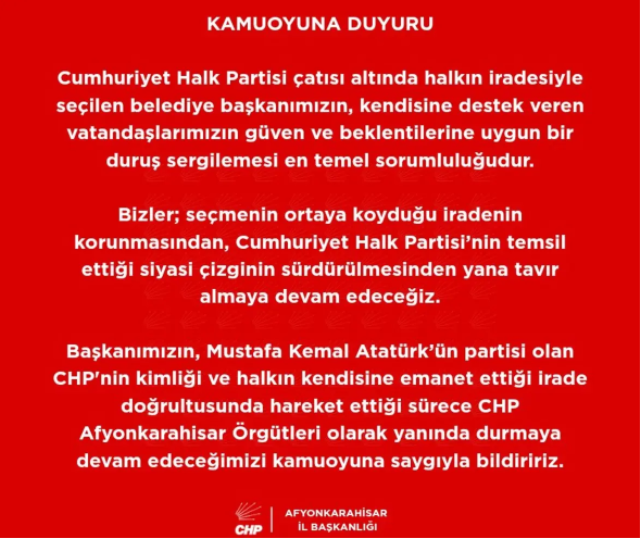 KAMUOYUNA DUYURU

Cumhuriyet Halk Partisi çatısı altında halkın iradesiyle seçilen belediye başkanımızın, kendisine destek veren vatandaşlarımızın güven ve beklentilerine uygun bir duruş sergilemesi en temel sorumluluğudur.

Bizler; seçmenin ortaya koyduğu iradenin korunmasından, Cumhuriyet Halk Partisi'nin temsil ettiği siyasi çizginin sürdürülmesinden yana tavır almaya devam edeceğiz.

Başkanımızın, Mustafa Kemal Atatürk'ün partisi olan CHP'nin kimliği ve halkın kendisine emanet ettiği irade doğrultusunda hareket ettiği sürece CHP Afyonkarahisar Örgütleri olarak yanında durmaya devam edeceğimizi kamuoyuna saygıyla bildiririz.

CHP

AFYONKARAHİSAR
İL BAŞKANLIĞI